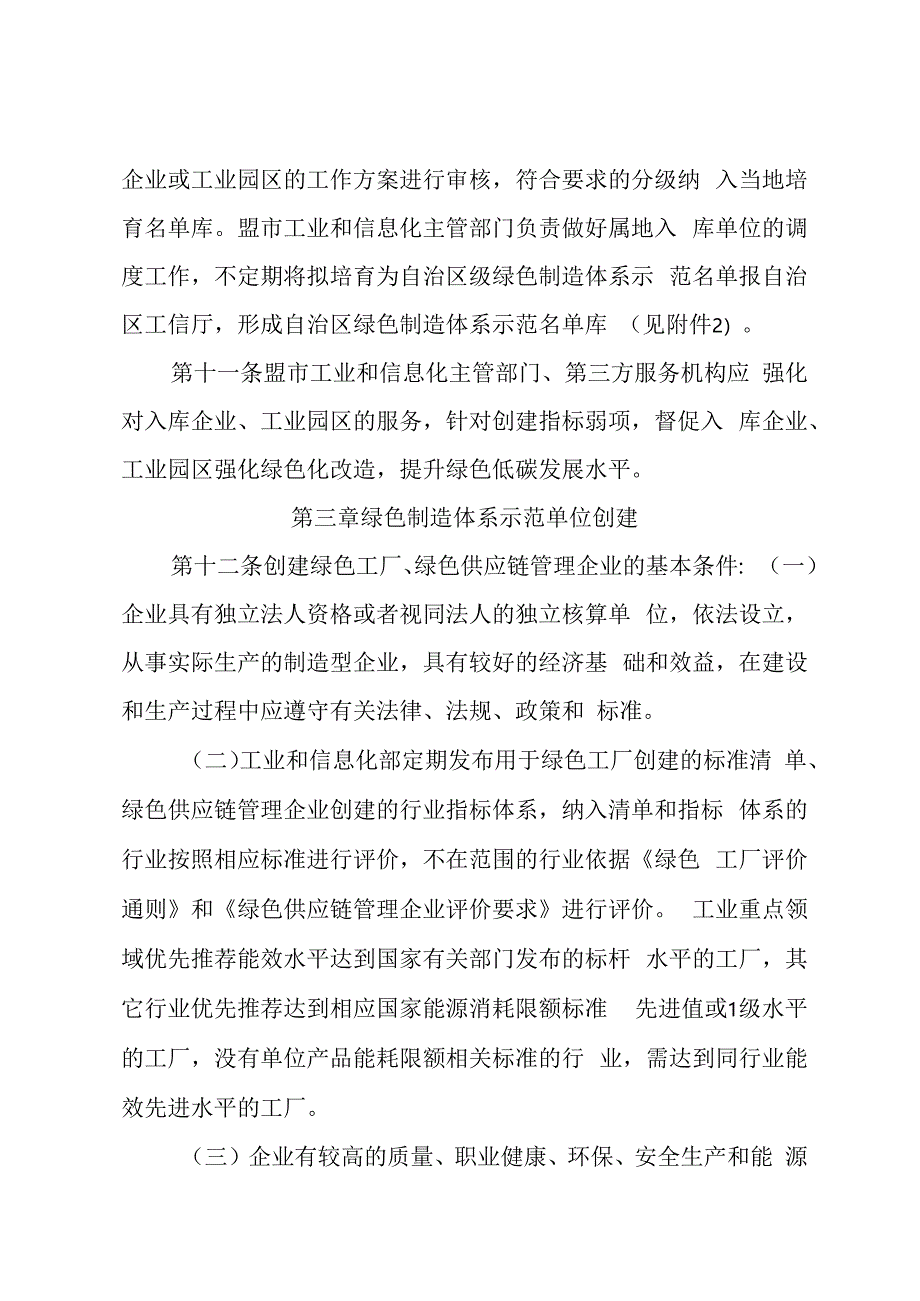 企业或工业园区的工作方案进行审核，符合要求的分级纳 入当地培育名单库。盟市工业和信息化主管部门负责做好属地入 库单位的调度工作，不定期将拟培育为自治区级绿色制造体系示 范名单报自治区工信厅，形成自治区绿色制造体系示范名单库 （见附件2）。

第十一条盟市工业和信息化主管部门、第三方服务机构应 强化对入库企业、工业园区的服务，针对创建指标弱项，督促入 库企业、工业园区强化绿色化改造，提升绿色低碳发展水平。

第三章绿色制造体系示范单位创建

第十二条创建绿色工厂、绿色供应链管理企业的基本条件: （一）企业具有独立法人资格或者视同法人的独立核算单 位，依法设立，从事实际生产的制造型企业，具有较好的经济基 础和效益，在建设和生产过程中应遵守有关法律、法规、政策和 标准。

（二)工业和信息化部定期发布用于绿色工厂创建的标准清 单、绿色供应链管理企业创建的行业指标体系，纳入清单和指标 体系的行业按照相应标准进行评价，不在范围的行业依据《绿色 工厂评价通则》和《绿色供应链管理企业评价要求》进行评价。 工业重点领域优先推荐能效水平达到国家有关部门发布的标杆 水平的工厂，其它行业优先推荐达到相应国家能源消耗限额标准 先进值或1级水平的工厂，没有单位产品能耗限额相关标准的行 业，需达到同行业能效先进水平的工厂。

（三）企业有较高的质量、职业健康、环保、安全生产和能 源